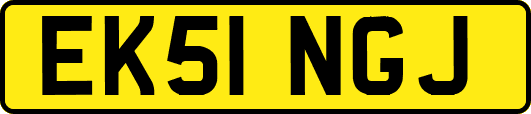 EK51 NGJ